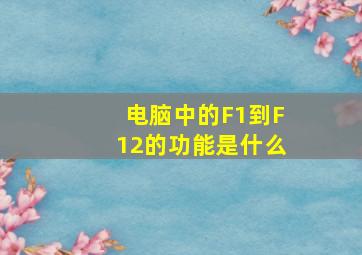 电脑中的F1到F12的功能是什么